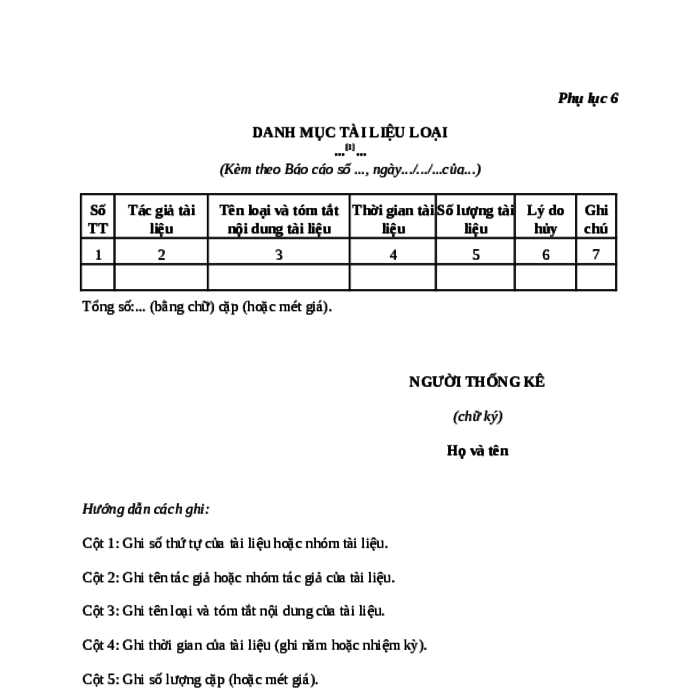 Phụ lục 6

DANH MỤC TÀI LIỆU LOẠI
...[1]...
(Kèm theo Báo cáo số ..., ngày.../.../...của...)

| Số TT | Tác giả tài liệu | Tên loại và tóm tắt nội dung tài liệu | Thời gian tài liệu | Số lượng tài liệu | Lý do hủy | Ghi chú |
|---|---|---|---|---|---|---|
| 1 | 2 | 3 | 4 | 5 | 6 | 7 |
| | | | | | | |

Tổng số:... (bằng chữ) cặp (hoặc mét giá).

NGƯỜI THỐNG KÊ

(chữ ký)

Họ và tên

Hướng dẫn cách ghi:

Cột 1: Ghi số thứ tự của tài liệu hoặc nhóm tài liệu.

Cột 2: Ghi tên tác giả hoặc nhóm tác giả của tài liệu.

Cột 3: Ghi tên loại và tóm tắt nội dung của tài liệu.

Cột 4: Ghi thời gian của tài liệu (ghi năm hoặc nhiệm kỳ).

Cột 5: Ghi số lượng cặp (hoặc mét giá).